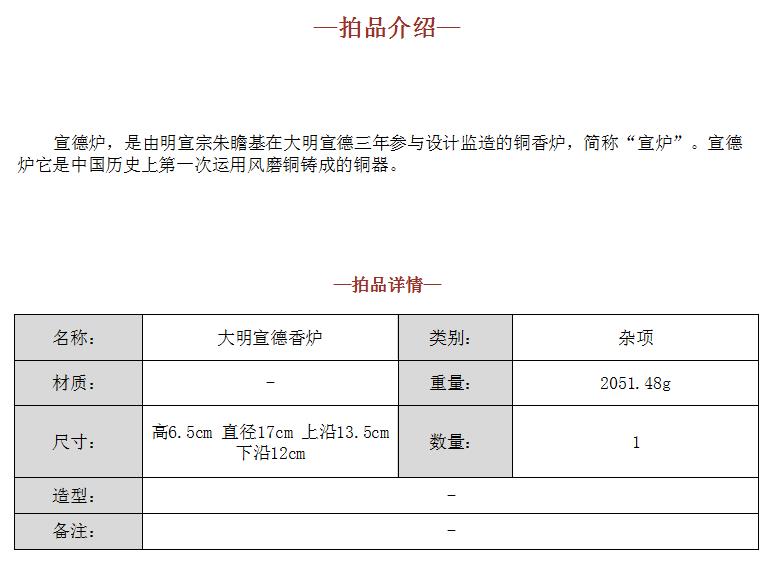 —拍品介绍—

宣德炉，是由明宣宗朱瞻基在大明宣德三年参与设计监造的铜香炉，简称“宣炉”。宣德炉它是中国历史上第一次运用风磨铜铸成的铜器。

—拍品详情—

| 名称： | 大明宣德香炉 | 类别： | 杂项 |
|---|---|---|---|
| 材质： | - | 重量： | 2051.48g |
| 尺寸： | 高6.5cm 直径17cm 上沿13.5cm 下沿12cm | 数量： | 1 |
| 造型： | - | | |
| 备注： | - | | |